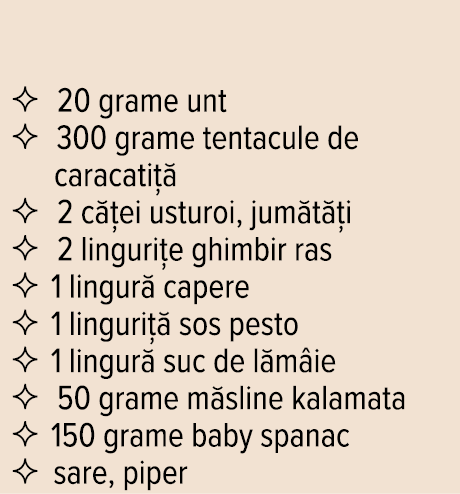 ✧ 20 grame unt
✧ 300 grame tentacule de caracatiță
✧ 2 căței usturoi, jumătăți
✧ 2 lingurițe ghimbir ras
✧ 1 lingură capere
✧ 1 linguriță sos pesto
✧ 1 lingură suc de lămâie
✧ 50 grame măsline kalamata
✧ 150 grame baby spanac
✧ sare, piper